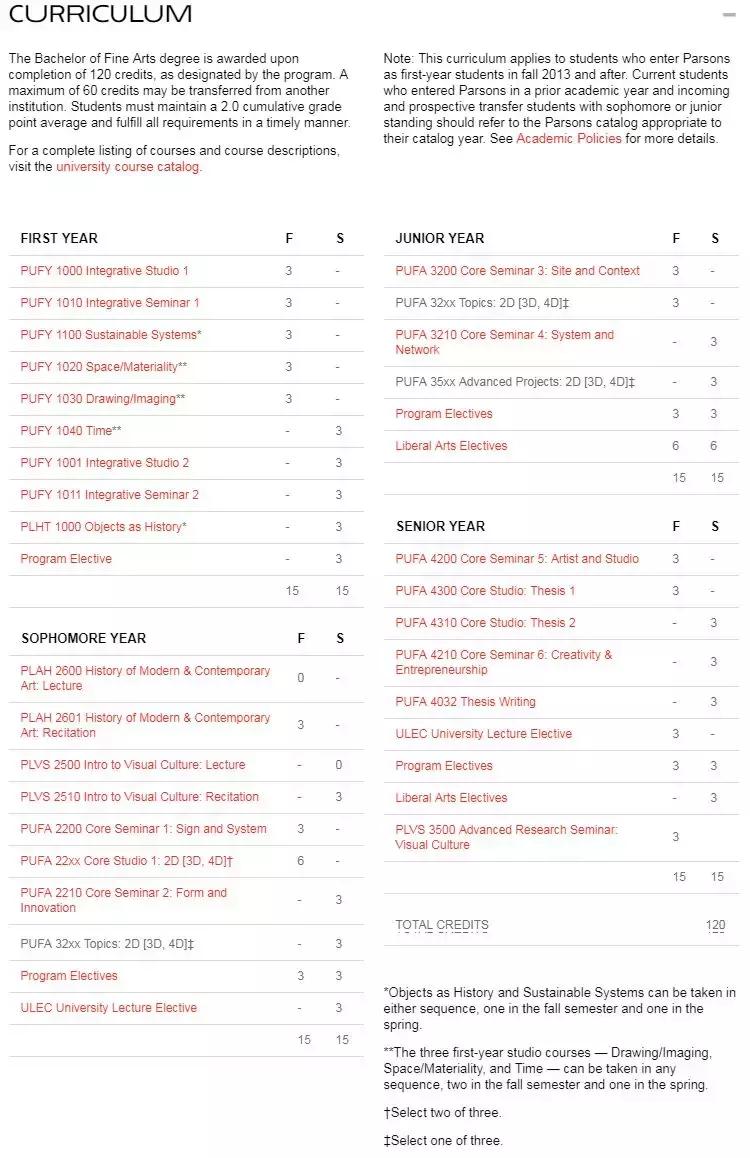 CURRICULUM

The Bachelor of Fine Arts degree is awarded upon completion of 120 credits, as designated by the program. A maximum of 60 credits may be transferred from another institution. Students must maintain a 2.0 cumulative grade point average and fulfill all requirements in a timely manner.

For a complete listing of courses and course descriptions, visit the university course catalog.

Note: This curriculum applies to students who enter Parsons as first-year students in fall 2013 and after. Current students who entered Parsons in a prior academic year and incoming and prospective transfer students with sophomore or junior standing should refer to the Parsons catalog appropriate to their catalog year. See Academic Policies for more details.

| FIRST YEAR | F | S |
|---|---|---|
| PUFY 1000 Integrative Studio 1 | 3 | - |
| PUFY 1010 Integrative Seminar 1 | 3 | - |
| PUFY 1100 Sustainable Systems* | 3 | - |
| PUFY 1020 Space/Materiality** | 3 | - |
| PUFY 1030 Drawing/Imaging** | 3 | - |
| PUFY 1040 Time** | - | 3 |
| PUFY 1001 Integrative Studio 2 | - | 3 |
| PUFY 1011 Integrative Seminar 2 | - | 3 |
| PLHT 1000 Objects as History* | - | 3 |
| Program Elective | - | 3 |
| | 15 | 15 |

| SOPHOMORE YEAR | F | S |
|---|---|---|
| PLAH 2600 History of Modern & Contemporary Art: Lecture | 0 | - |
| PLAH 2601 History of Modern & Contemporary Art: Recitation | 3 | - |
| PLVS 2500 Intro to Visual Culture: Lecture | - | 0 |
| PLVS 2510 Intro to Visual Culture: Recitation | - | 3 |
| PUFA 2200 Core Seminar 1: Sign and System | 3 | - |
| PUFA 22xx Core Studio 1: 2D [3D, 4D]† | 6 | - |
| PUFA 2210 Core Seminar 2: Form and Innovation | - | 3 |
| PUFA 32xx Topics: 2D [3D, 4D]‡ | - | 3 |
| Program Electives | 3 | 3 |
| ULEC University Lecture Elective | - | 3 |
| | 15 | 15 |

| JUNIOR YEAR | F | S |
|---|---|---|
| PUFA 3200 Core Seminar 3: Site and Context | 3 | - |
| PUFA 32xx Topics: 2D [3D, 4D]‡ | 3 | - |
| PUFA 3210 Core Seminar 4: System and Network | - | 3 |
| PUFA 35xx Advanced Projects: 2D [3D, 4D]‡ | - | 3 |
| Program Electives | 3 | 3 |
| Liberal Arts Electives | 6 | 6 |
| | 15 | 15 |

| SENIOR YEAR | F | S |
|---|---|---|
| PUFA 4200 Core Seminar 5: Artist and Studio | 3 | - |
| PUFA 4300 Core Studio: Thesis 1 | 3 | - |
| PUFA 4310 Core Studio: Thesis 2 | - | 3 |
| PUFA 4210 Core Seminar 6: Creativity & Entrepreneurship | - | 3 |
| PUFA 4032 Thesis Writing | - | 3 |
| ULEC University Lecture Elective | 3 | - |
| Program Electives | 3 | 3 |
| Liberal Arts Electives | - | 3 |
| PLVS 3500 Advanced Research Seminar: Visual Culture | 3 | |
| | 15 | 15 |

TOTAL CREDITS 120

*Objects as History and Sustainable Systems can be taken in either sequence, one in the fall semester and one in the spring.

**The three first-year studio courses — Drawing/Imaging, Space/Materiality, and Time — can be taken in any sequence, two in the fall semester and one in the spring.

†Select two of three.

‡Select one of three.